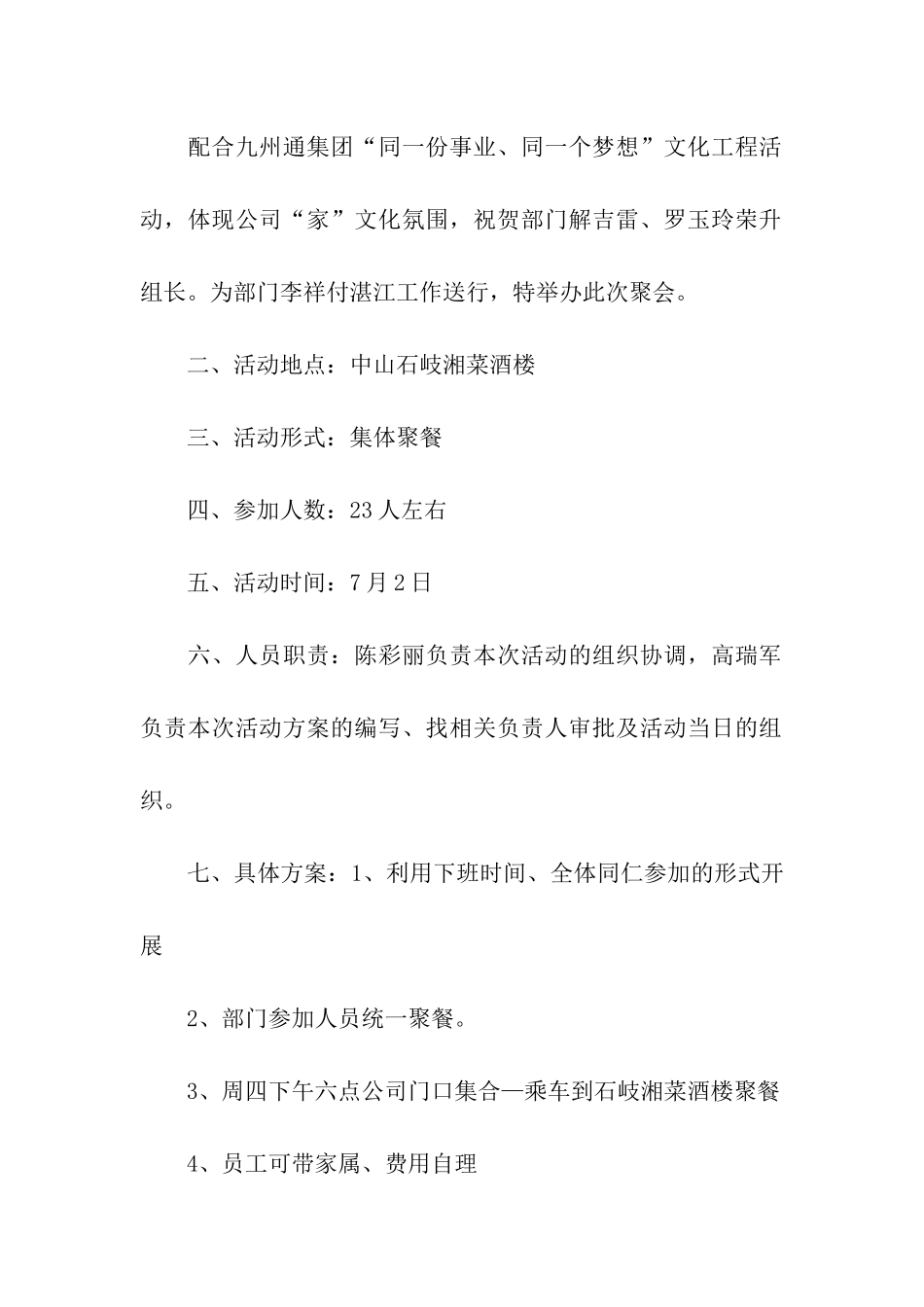 配合九州通集团“同一份事业、同一个梦想”文化工程活动，体现公司“家”文化氛围，祝贺部门解吉雷、罗玉玲荣升组长。为部门李祥付湛江工作送行，特举办此次聚会。

二、活动地点：中山石岐湘菜酒楼

三、活动形式：集体聚餐

四、参加人数：23人左右

五、活动时间：7月2日

六、人员职责：陈彩丽负责本次活动的组织协调，高瑞军负责本次活动方案的编写、找相关负责人审批及活动当日的组织。

七、具体方案：1、利用下班时间、全体同仁参加的形式开展

2、部门参加人员统一聚餐。

3、周四下午六点公司门口集合—乘车到石岐湘菜酒楼聚餐

4、员工可带家属、费用自理